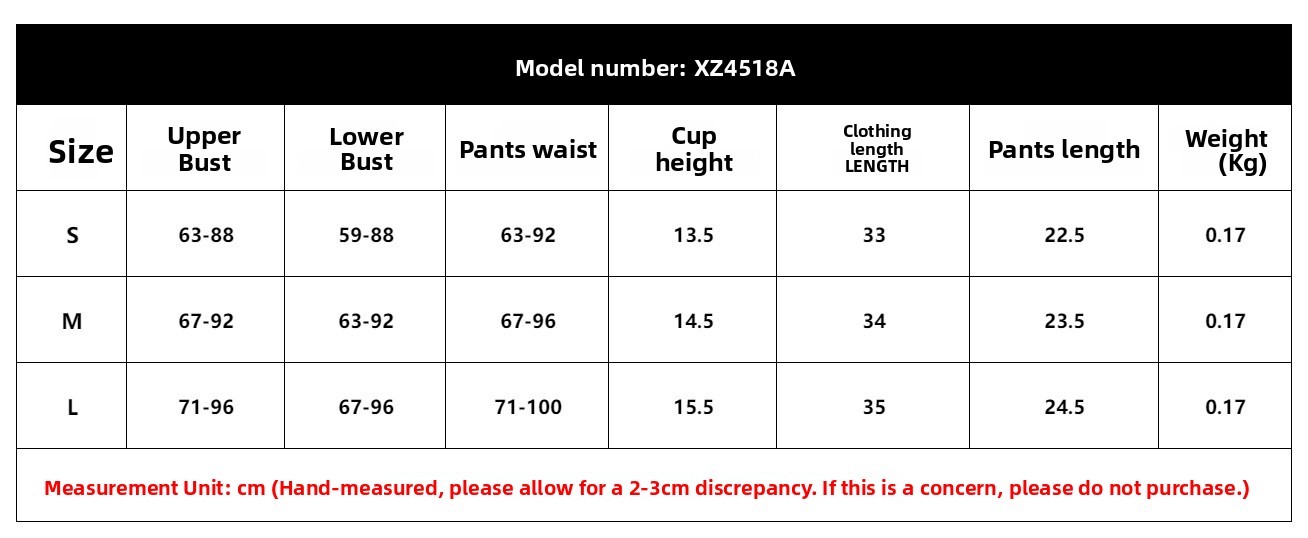 Model number: XZ4518A

| Size | Upper Bust | Lower Bust | Pants waist | Cup height | Clothing length LENGTH | Pants length | Weight (Kg) |
|---|---|---|---|---|---|---|---|
| S | 63-88 | 59-88 | 63-92 | 13.5 | 33 | 22.5 | 0.17 |
| M | 67-92 | 63-92 | 67-96 | 14.5 | 34 | 23.5 | 0.17 |
| L | 71-96 | 67-96 | 71-100 | 15.5 | 35 | 24.5 | 0.17 |

Measurement Unit: cm (Hand-measured, please allow for a 2-3cm discrepancy. If this is a concern, please do not purchase.)